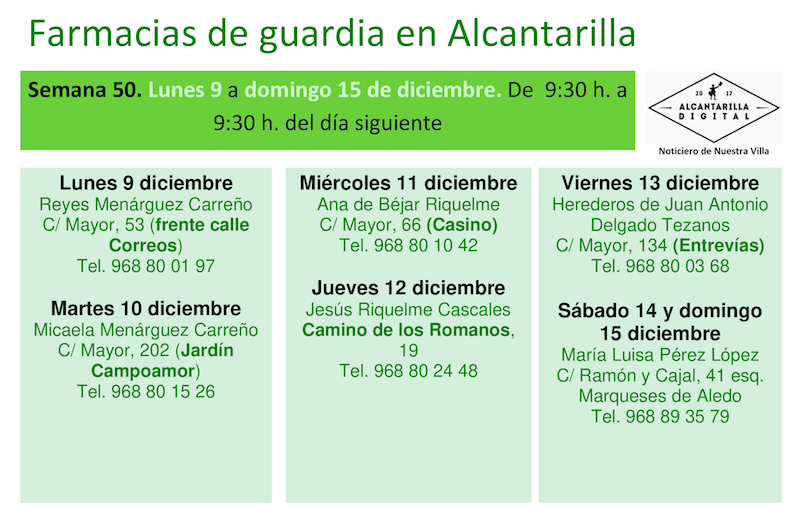 Farmacias de guardia en Alcantarilla

Semana 50. Lunes 9 a domingo 15 de diciembre. De 9:30 h. a 9:30 h. del día siguiente

20 17
ALCANTARILLA
DIGITAL
Noticiero de Nuestra Villa

Lunes 9 diciembre
Reyes Menárguez Carreño
C/ Mayor, 53 (frente calle Correos)
Tel. 968 80 01 97

Martes 10 diciembre
Micaela Menárguez Carreño
C/ Mayor, 202 (Jardín Campoamor)
Tel. 968 80 15 26

Miércoles 11 diciembre
Ana de Béjar Riquelme
C/ Mayor, 66 (Casino)
Tel. 968 80 10 42

Jueves 12 diciembre
Jesús Riquelme Cascales
Camino de los Romanos, 19
Tel. 968 80 24 48

Viernes 13 diciembre
Herederos de Juan Antonio Delgado Tezanos
C/ Mayor, 134 (Entrevías)
Tel. 968 80 03 68

Sábado 14 y domingo 15 diciembre
María Luisa Pérez López
C/ Ramón y Cajal, 41 esq. Marqueses de Aledo
Tel. 968 89 35 79